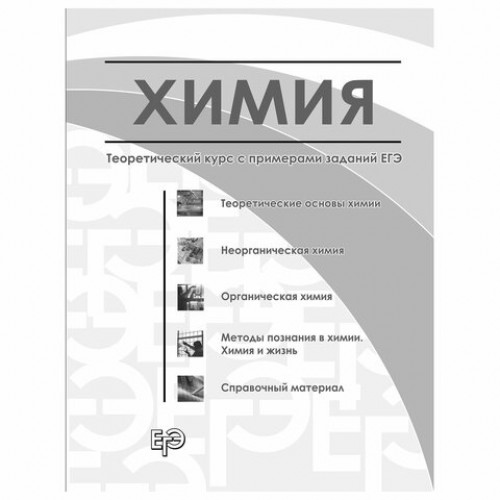 ХИМИЯ

Теоретический курс с примерами заданий ЕГЭ

Теоретические основы химии

Неорганическая химия

Органическая химия

Методы познания в химии. Химия и жизнь

Справочный материал

ЕГЭ